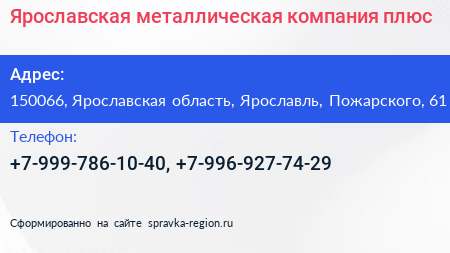 Ярославская металлическая компания плюс

Адрес:

150066, Ярославская область, Ярославль, Пожарского, 61

Телефон:

+7-999-786-10-40, +7-996-927-74-29

Сформированно на сайте spravka-region.ru